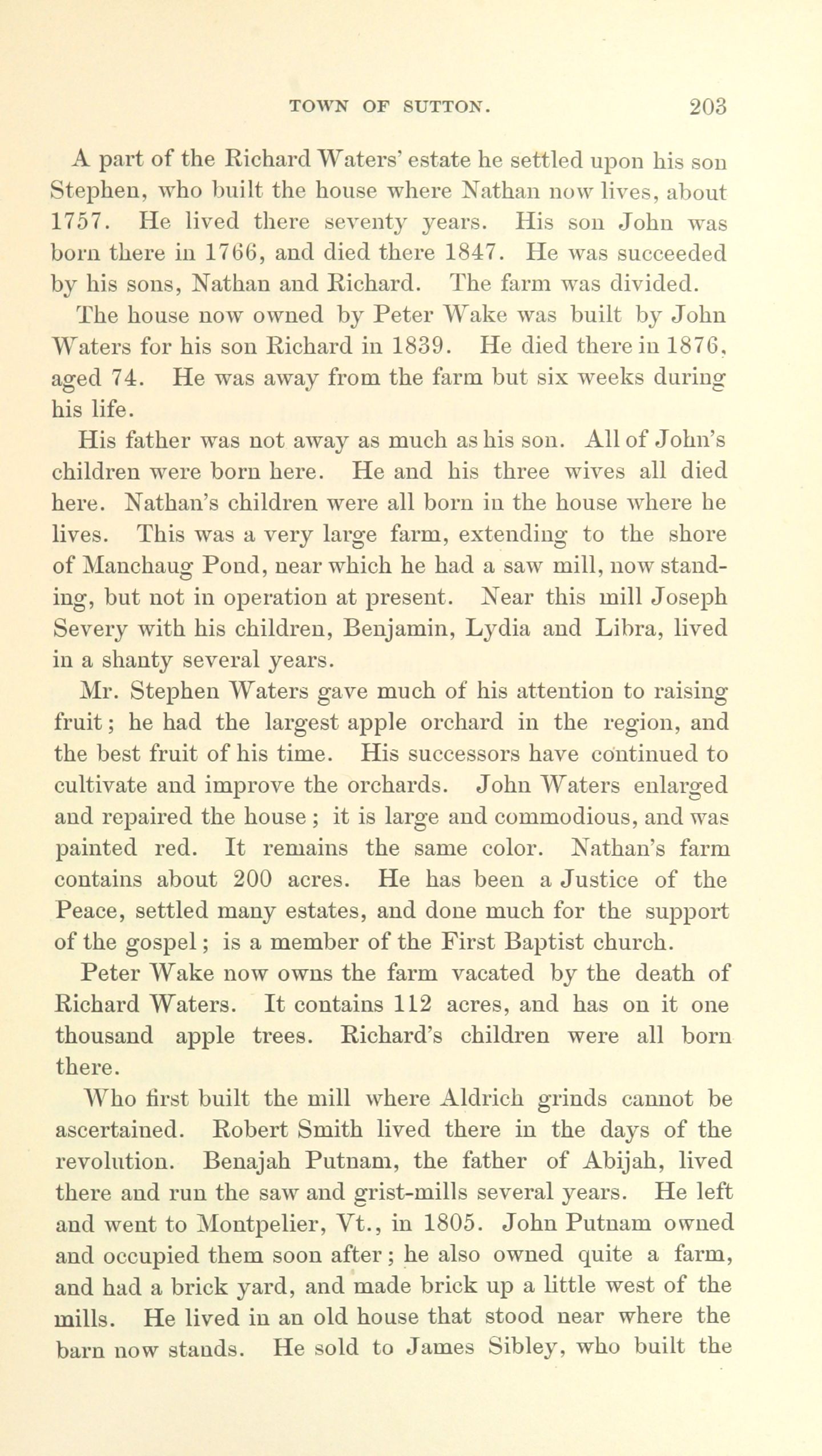 TOWN OF SUTTON. 203

A part of the Richard Waters' estate he settled upon his son Stephen, who built the house where Nathan now lives, about 1757. He lived there seventy years. His son John was born there in 1766, and died there 1847. He was succeeded by his sons, Nathan and Richard. The farm was divided.

The house now owned by Peter Wake was built by John Waters for his son Richard in 1839. He died there in 1876, aged 74. He was away from the farm but six weeks during his life.

His father was not away as much as his son. All of John's children were born here. He and his three wives all died here. Nathan's children were all born in the house where he lives. This was a very large farm, extending to the shore of Manchaug Pond, near which he had a saw mill, now standing, but not in operation at present. Near this mill Joseph Severy with his children, Benjamin, Lydia and Libra, lived in a shanty several years.

Mr. Stephen Waters gave much of his attention to raising fruit; he had the largest apple orchard in the region, and the best fruit of his time. His successors have continued to cultivate and improve the orchards. John Waters enlarged and repaired the house; it is large and commodious, and was painted red. It remains the same color. Nathan's farm contains about 200 acres. He has been a Justice of the Peace, settled many estates, and done much for the support of the gospel; is a member of the First Baptist church.

Peter Wake now owns the farm vacated by the death of Richard Waters. It contains 112 acres, and has on it one thousand apple trees. Richard's children were all born there.

Who first built the mill where Aldrich grinds cannot be ascertained. Robert Smith lived there in the days of the revolution. Benajah Putnam, the father of Abijah, lived there and run the saw and grist-mills several years. He left and went to Montpelier, Vt., in 1805. John Putnam owned and occupied them soon after; he also owned quite a farm, and had a brick yard, and made brick up a little west of the mills. He lived in an old house that stood near where the barn now stands. He sold to James Sibley, who built the